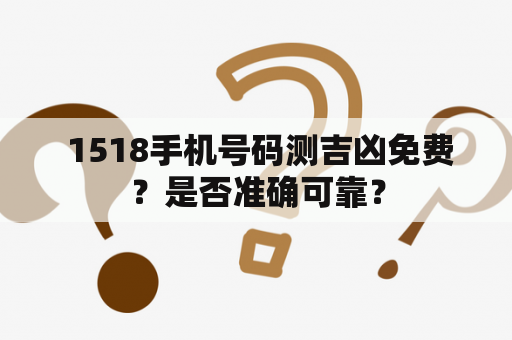 1518手机号码测吉凶免费？是否准确可靠？